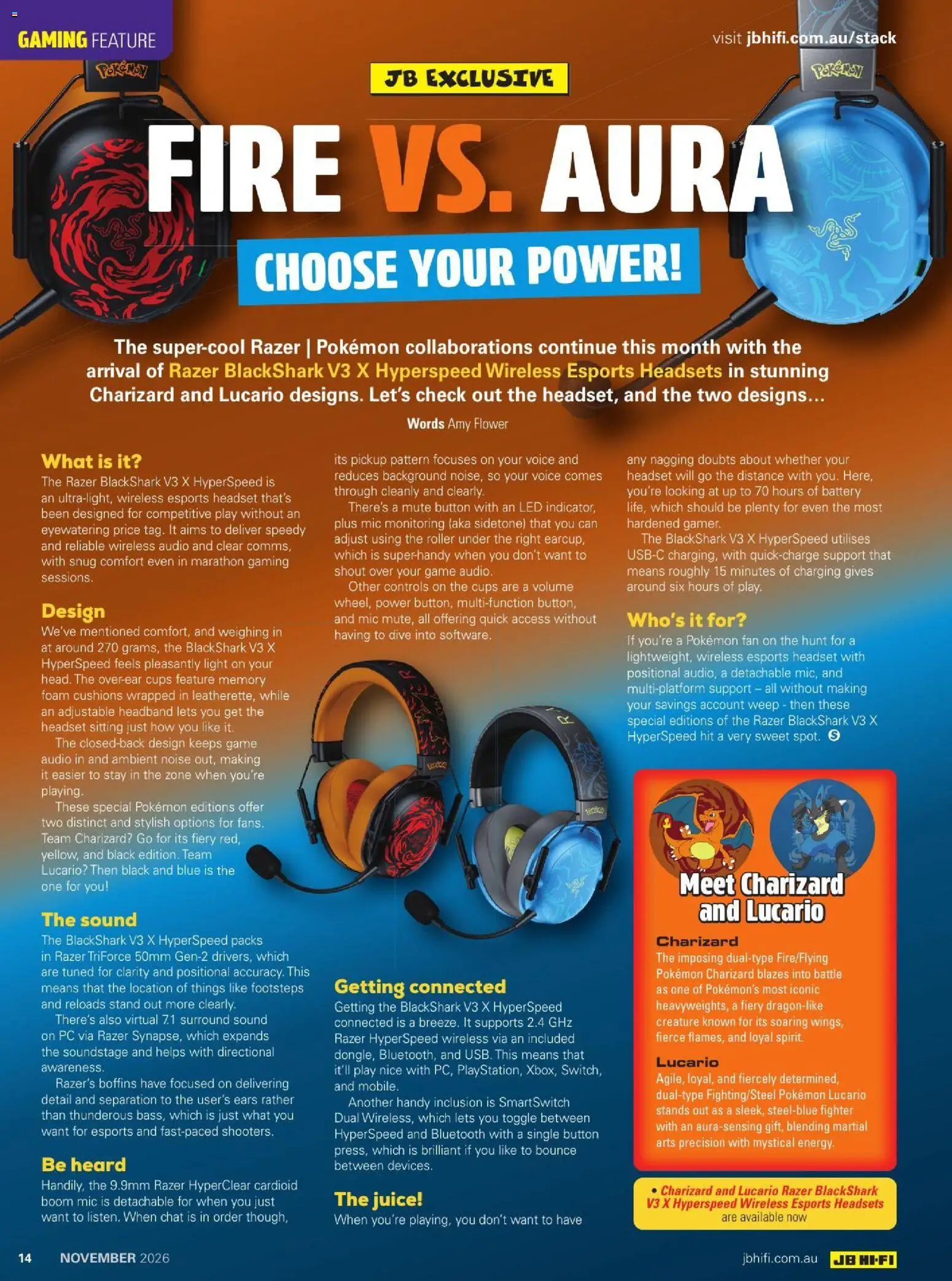 GAMING FEATURE

visit jbhifi.com.au/stack

JB EXCLUSIVE

FIRE VS. AURA

CHOOSE YOUR POWER!

The super-cool Razer | Pokémon collaborations continue this month with the arrival of Razer BlackShark V3 X Hyperspeed Wireless Esports Headsets in stunning Charizard and Lucario designs. Let's check out the headset, and the two designs...

Words Amy Flower

What is it?

The Razer BlackShark V3 X HyperSpeed is an ultra-light, wireless esports headset that's been designed for competitive play without an eyewatering price tag. It aims to deliver speedy and reliable wireless audio and clear comms, with snug comfort even in marathon gaming sessions.

Design

We've mentioned comfort, and weighing in at around 270 grams, the BlackShark V3 X HyperSpeed feels pleasantly light on your head. The over-ear cups feature memory foam cushions wrapped in leatherette, while an adjustable headband lets you get the headset sitting just how you like it.

The closed-back design keeps game audio in and ambient noise out, making it easier to stay in the zone when you're playing.

These special Pokémon editions offer two distinct and stylish options for fans. Team Charizard? Go for its fiery red, yellow, and black edition. Team Lucario? Then black and blue is the one for you!

The sound

The BlackShark V3 X HyperSpeed packs in Razer TriForce 50mm Gen-2 drivers, which are tuned for clarity and positional accuracy. This means that the location of things like footsteps and reloads stand out more clearly.

There's also virtual 7.1 surround sound on PC via Razer Synapse, which expands the soundstage and helps with directional awareness.

Razer's boffins have focused on delivering detail and separation to the user's ears rather than thunderous bass, which is just what you want for esports and fast-paced shooters.

Be heard

Handily, the 9.9mm Razer HyperClear cardioid boom mic is detachable for when you just want to listen. When chat is in order though, its pickup pattern focuses on your voice and reduces background noise, so your voice comes through cleanly and clearly.

There's a mute button with an LED indicator, plus mic monitoring (aka sidetone) that you can adjust using the roller under the right earcup, which is super-handy when you don't want to shout over your game audio.

Other controls on the cups are a volume wheel, power button, multi-function button, and mic mute, all offering quick access without having to dive into software.

Getting connected

Getting the BlackShark V3 X HyperSpeed connected is a breeze. It supports 2.4 GHz Razer HyperSpeed wireless via an included dongle, Bluetooth, and USB. This means that it'll play nice with PC, PlayStation, Xbox, Switch, and mobile.

Another handy inclusion is SmartSwitch Dual Wireless, which lets you toggle between HyperSpeed and Bluetooth with a single button press, which is brilliant if you like to bounce between devices.

The juice!

When you're playing, you don't want to have any nagging doubts about whether your headset will go the distance with you. Here, you're looking at up to 70 hours of battery life, which should be plenty for even the most hardened gamer.

The BlackShark V3 X HyperSpeed utilises USB-C charging, with quick-charge support that means roughly 15 minutes of charging gives around six hours of play.

Who's it for?

If you're a Pokémon fan on the hunt for a lightweight, wireless esports headset with positional audio, a detachable mic, and multi-platform support – all without making your savings account weep - then these special editions of the Razer BlackShark V3 X HyperSpeed hit a very sweet spot.

Meet Charizard and Lucario

Charizard

The imposing dual-type Fire/Flying Pokémon Charizard blazes into battle as one of Pokémon's most iconic heavyweights, a fiery dragon-like creature known for its soaring wings, fierce flames, and loyal spirit.

Lucario

Agile, loyal, and fiercely determined, dual-type Fighting/Steel Pokémon Lucario stands out as a sleek, steel-blue fighter with an aura-sensing gift, blending martial arts precision with mystical energy.

• Charizard and Lucario Razer BlackShark V3 X Hyperspeed Wireless Esports Headsets are available now

14 NOVEMBER 2026

jbhifi.com.au JB HI-FI